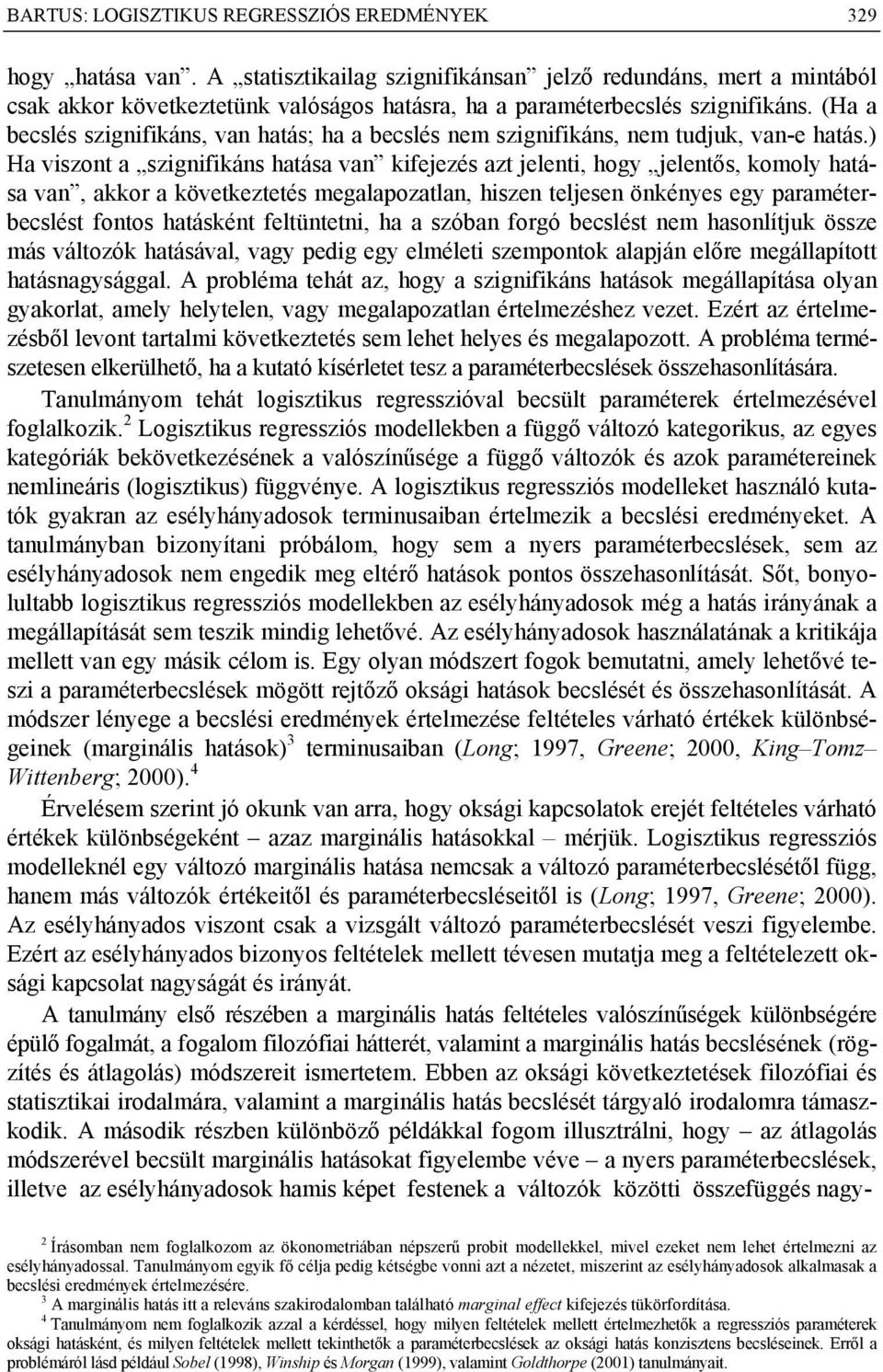 BARTUS: LOGISZTIKUS REGRESSZIÓS EREDMÉNYEK 329

hogy „hatása van”. A „statisztikailag szignifikánsan” jelző redundáns, mert a mintából csak akkor következtetünk valóságos hatásra, ha a paraméterbecslés szignifikáns. (Ha a becslés szignifikáns, van hatás; ha a becslés nem szignifikáns, nem tudjuk, van-e hatás.) Ha viszont a „szignifikáns hatása van” kifejezés azt jelenti, hogy „jelentős, komoly hatása van”, akkor a következtetés megalapozatlan, hiszen teljesen önkényes egy paraméterbecslést fontos hatásként feltüntetni, ha a szóban forgó becslést nem hasonlítjuk össze más változók hatásával, vagy pedig egy elméleti szempontok alapján előre megállapított hatásnagysággal. A probléma tehát az, hogy a szignifikáns hatások megállapítása olyan gyakorlat, amely helytelen, vagy megalapozatlan értelmezéshez vezet. Ezért az értelmezésből levont tartalmi következtetés sem lehet helyes és megalapozott. A probléma természetesen elkerülhető, ha a kutató kísérletet tesz a paraméterbecslések összehasonlítására.

Tanulmányom tehát logisztikus regresszióval becsült paraméterek értelmezésével foglalkozik.$^2$ Logisztikus regressziós modellekben a függő változó kategorikus, az egyes kategóriák bekövetkezésének a valószínűsége a függő változók és azok paramétereinek nemlineáris (logisztikus) függvénye. A logisztikus regressziós modelleket használó kutatók gyakran az esélyhányadosok terminusaiban értelmezik a becslési eredményeket. A tanulmányban bizonyítani próbálom, hogy sem a nyers paraméterbecslések, sem az esélyhányadosok nem engedik meg eltérő hatások pontos összehasonlítását. Sőt, bonyolultabb logisztikus regressziós modellekben az esélyhányadosok még a hatás irányának a megállapítását sem teszik mindig lehetővé. Az esélyhányadosok használatának a kritikája mellett van egy másik célom is. Egy olyan módszert fogok bemutatni, amely lehetővé teszi a paraméterbecslések mögött rejtőző oksági hatások becslését és összehasonlítását. A módszer lényege a becslési eredmények értelmezése feltételes várható értékek különbségeinek (marginális hatások)$^3$ terminusaiban (Long; 1997, Greene; 2000, King–Tomz–Wittenberg; 2000).$^4$

Érvelésem szerint jó okunk van arra, hogy oksági kapcsolatok erejét feltételes várható értékek különbségeként – azaz marginális hatásokkal – mérjük. Logisztikus regressziós modelleknél egy változó marginális hatása nemcsak a változó paraméterbecslésétől függ, hanem más változók értékeitől és paraméterbecsléseitől is (Long; 1997, Greene; 2000). Az esélyhányados viszont csak a vizsgált változó paraméterbecslését veszi figyelembe. Ezért az esélyhányados bizonyos feltételek mellett tévesen mutatja meg a feltételezett oksági kapcsolat nagyságát és irányát.

A tanulmány első részében a marginális hatás feltételes valószínűségek különbségére épülő fogalmát, a fogalom filozófiai hátterét, valamint a marginális hatás becslésének (rögzítés és átlagolás) módszereit ismertetem. Ebben az oksági következtetések filozófiai és statisztikai irodalmára, valamint a marginális hatás becslését tárgyaló irodalomra támaszkodik. A második részben különböző példákkal fogom illusztrálni, hogy – az átlagolás módszerével becsült marginális hatásokat figyelembe véve – a nyers paraméterbecslések, illetve az esélyhányadosok hamis képet festenek a változók közötti összefüggés nagy-

$^2$ Írásomban nem foglalkozom az ökonometriában népszerű probit modellekkel, mivel ezeket nem lehet értelmezni az esélyhányadossal. Tanulmányom egyik fő célja pedig kétségbe vonni azt a nézetet, miszerint az esélyhányadosok alkalmasak a becslési eredmények értelmezésére.

$^3$ A marginális hatás itt a releváns szakirodalomban található marginal effect kifejezés tükörfordítása.

$^4$ Tanulmányom nem foglalkozik azzal a kérdéssel, hogy milyen feltételek mellett értelmezhetők a regressziós paraméterek oksági hatásként, és milyen feltételek mellett tekinthetők a paraméterbecslések az oksági hatás konzisztens becsléseinek. Erről a problémáról lásd például Sobel (1998), Winship és Morgan (1999), valamint Goldthorpe (2001) tanulmányait.